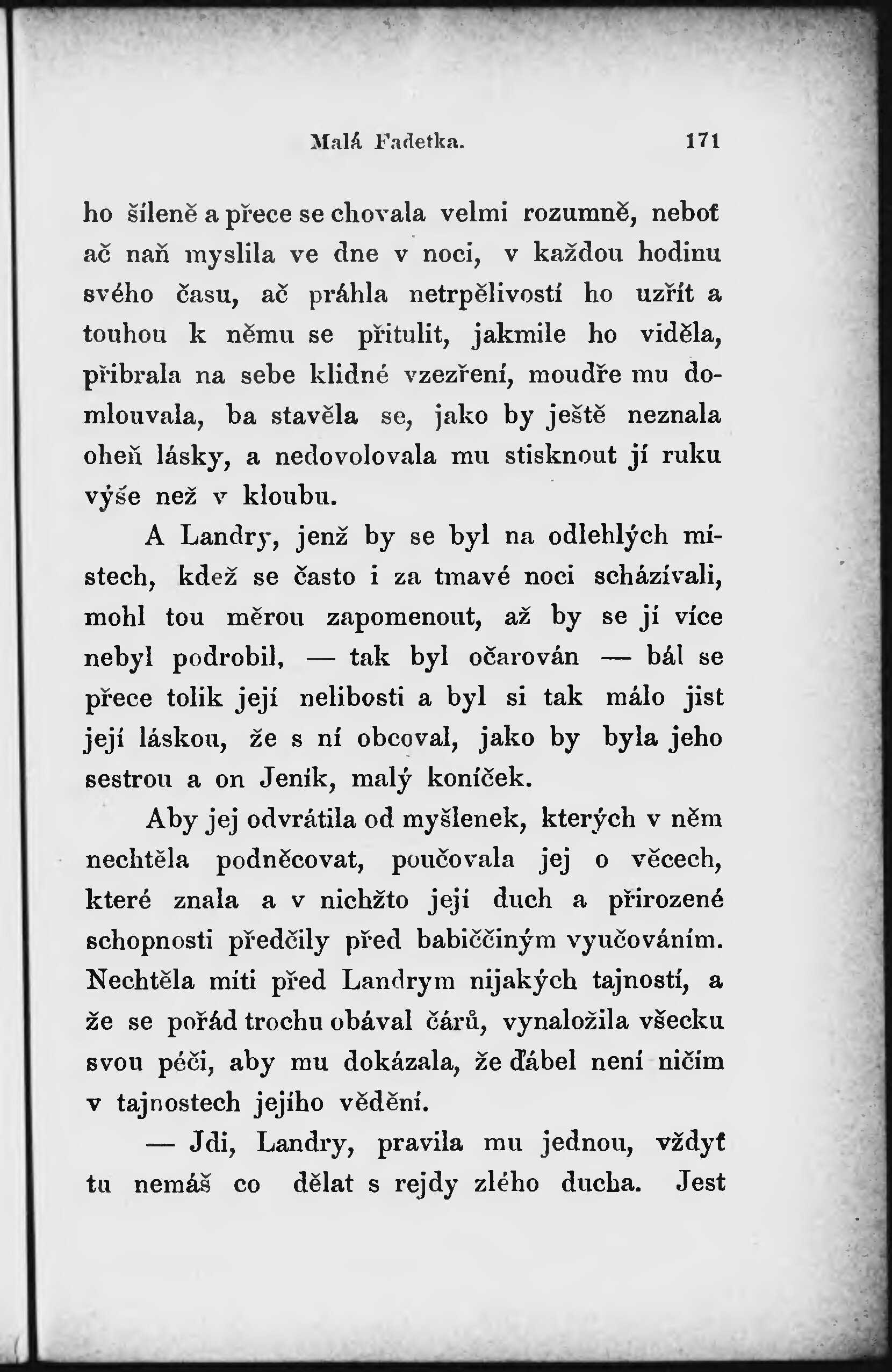 Malá Fadetka. 171

ho šíleně a přece se chovala velmi rozumně, neboť ač naň myslila ve dne v noci, v každou hodinu svého času, ač práhla netrpělivostí ho uzřít a touhou k němu se přitulit, jakmile ho viděla, přibrala na sebe klidné vzezření, moudře mu domlouvala, ba stavěla se, jako by ještě neznala oheň lásky, a nedovolovala mu stisknout jí ruku výše než v kloubu.

A Landry, jenž by se byl na odlehlých místech, kdež se často i za tmavé noci scházívali, mohl tou měrou zapomenout, až by se jí více nebyl podrobil, — tak byl očarován — bál se přece tolik její nelibosti a byl si tak málo jist její láskou, že s ní obcoval, jako by byla jeho sestrou a on Jeník, malý koníček.

Aby jej odvrátila od myšlenek, kterých v něm nechtěla podněcovat, poučovala jej o věcech, které znala a v nichžto její duch a přirozené schopnosti předčily před babiččiným vyučováním. Nechtěla míti před Landrym nijakých tajností, a že se pořád trochu obával čárů, vynaložila všecku svou péči, aby mu dokázala, že ďábel není ničím v tajnostech jejího vědění.

— Jdi, Landry, pravila mu jednou, vždyť tu nemáš co dělat s rejdy zlého ducha. Jest